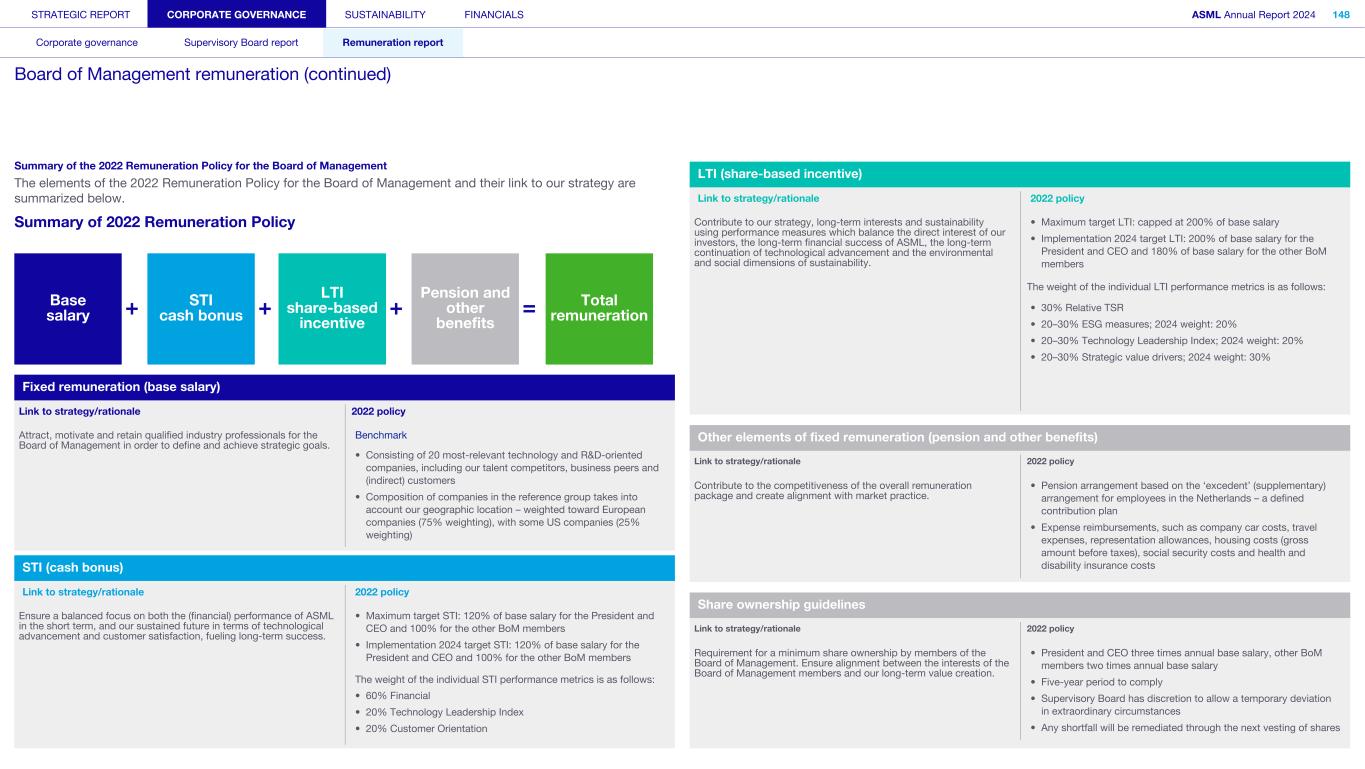 STRATEGIC REPORT CORPORATE GOVERNANCE SUSTAINABILITY FINANCIALS ASML Annual Report 2024 148

Corporate governance Supervisory Board report Remuneration report

Board of Management remuneration (continued)

Summary of the 2022 Remuneration Policy for the Board of Management

The elements of the 2022 Remuneration Policy for the Board of Management and their link to our strategy are summarized below.

Summary of 2022 Remuneration Policy

Base salary + STI cash bonus + LTI share-based incentive + Pension and other benefits = Total remuneration

Fixed remuneration (base salary)

Link to strategy/rationale

Attract, motivate and retain qualified industry professionals for the Board of Management in order to define and achieve strategic goals.

2022 policy

Benchmark

• Consisting of 20 most-relevant technology and R&D-oriented companies, including our talent competitors, business peers and (indirect) customers

• Composition of companies in the reference group takes into account our geographic location – weighted toward European companies (75% weighting), with some US companies (25% weighting)

STI (cash bonus)

Link to strategy/rationale

Ensure a balanced focus on both the (financial) performance of ASML in the short term, and our sustained future in terms of technological advancement and customer satisfaction, fueling long-term success.

2022 policy

• Maximum target STI: 120% of base salary for the President and CEO and 100% for the other BoM members

• Implementation 2024 target STI: 120% of base salary for the President and CEO and 100% for the other BoM members

The weight of the individual STI performance metrics is as follows:

• 60% Financial

• 20% Technology Leadership Index

• 20% Customer Orientation

LTI (share-based incentive)

Link to strategy/rationale

Contribute to our strategy, long-term interests and sustainability using performance measures which balance the direct interest of our investors, the long-term financial success of ASML, the long-term continuation of technological advancement and the environmental and social dimensions of sustainability.

2022 policy

• Maximum target LTI: capped at 200% of base salary

• Implementation 2024 target LTI: 200% of base salary for the President and CEO and 180% of base salary for the other BoM members

The weight of the individual LTI performance metrics is as follows:

• 30% Relative TSR

• 20–30% ESG measures; 2024 weight: 20%

• 20–30% Technology Leadership Index; 2024 weight: 20%

• 20–30% Strategic value drivers; 2024 weight: 30%

Other elements of fixed remuneration (pension and other benefits)

Link to strategy/rationale

Contribute to the competitiveness of the overall remuneration package and create alignment with market practice.

2022 policy

• Pension arrangement based on the 'excedent' (supplementary) arrangement for employees in the Netherlands – a defined contribution plan

• Expense reimbursements, such as company car costs, travel expenses, representation allowances, housing costs (gross amount before taxes), social security costs and health and disability insurance costs

Share ownership guidelines

Link to strategy/rationale

Requirement for a minimum share ownership by members of the Board of Management. Ensure alignment between the interests of the Board of Management members and our long-term value creation.

2022 policy

• President and CEO three times annual base salary, other BoM members two times annual base salary

• Five-year period to comply

• Supervisory Board has discretion to allow a temporary deviation in extraordinary circumstances

• Any shortfall will be remediated through the next vesting of shares